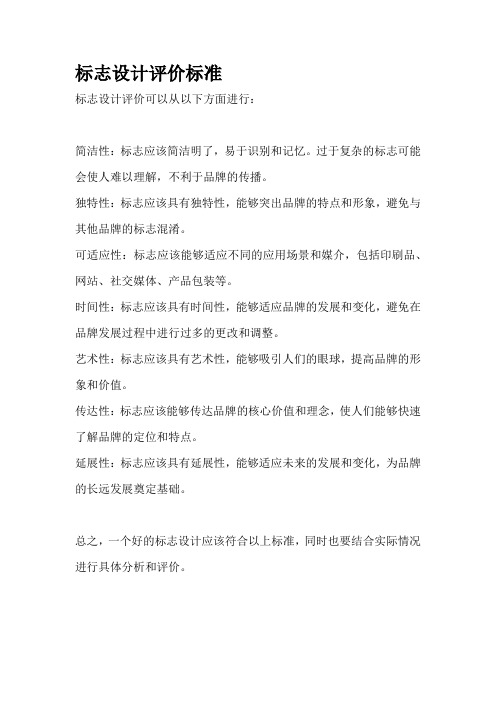 标志设计评价标准

标志设计评价可以从以下方面进行：

简洁性：标志应该简洁明了，易于识别和记忆。过于复杂的标志可能会使人难以理解，不利于品牌的传播。

独特性：标志应该具有独特性，能够突出品牌的特点和形象，避免与其他品牌的标志混淆。

可适应性：标志应该能够适应不同的应用场景和媒介，包括印刷品、网站、社交媒体、产品包装等。

时间性：标志应该具有时间性，能够适应品牌的发展和变化，避免在品牌发展过程中进行过多的更改和调整。

艺术性：标志应该具有艺术性，能够吸引人们的眼球，提高品牌的形象和价值。

传达性：标志应该能够传达品牌的核心价值和理念，使人们能够快速了解品牌的定位和特点。

延展性：标志应该具有延展性，能够适应未来的发展和变化，为品牌的长远发展奠定基础。

总之，一个好的标志设计应该符合以上标准，同时也要结合实际情况进行具体分析和评价。